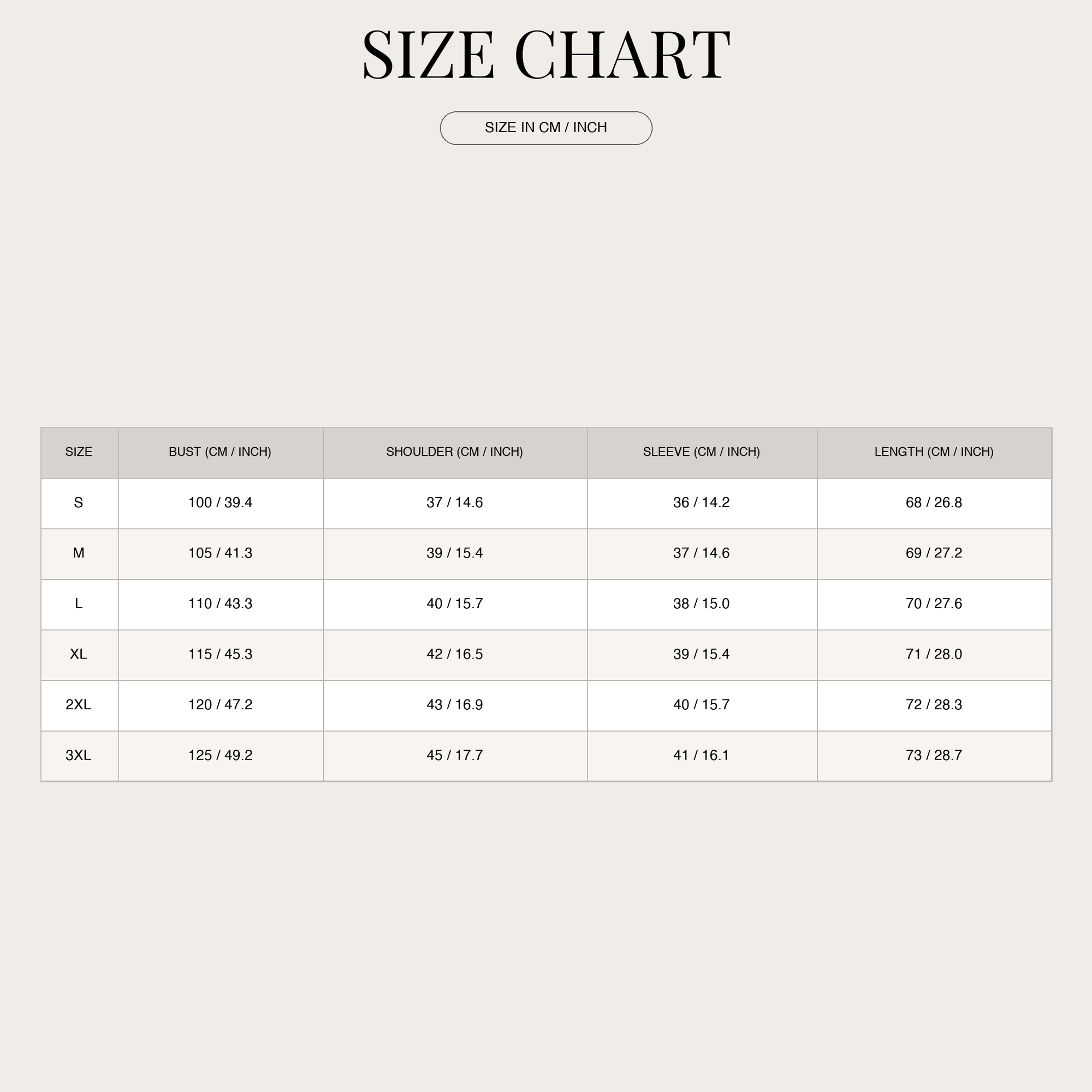 SIZE CHART

SIZE IN CM / INCH

| SIZE | BUST (CM / INCH) | SHOULDER (CM / INCH) | SLEEVE (CM / INCH) | LENGTH (CM / INCH) |
|---|---|---|---|---|
| S | 100 / 39.4 | 37 / 14.6 | 36 / 14.2 | 68 / 26.8 |
| M | 105 / 41.3 | 39 / 15.4 | 37 / 14.6 | 69 / 27.2 |
| L | 110 / 43.3 | 40 / 15.7 | 38 / 15.0 | 70 / 27.6 |
| XL | 115 / 45.3 | 42 / 16.5 | 39 / 15.4 | 71 / 28.0 |
| 2XL | 120 / 47.2 | 43 / 16.9 | 40 / 15.7 | 72 / 28.3 |
| 3XL | 125 / 49.2 | 45 / 17.7 | 41 / 16.1 | 73 / 28.7 |